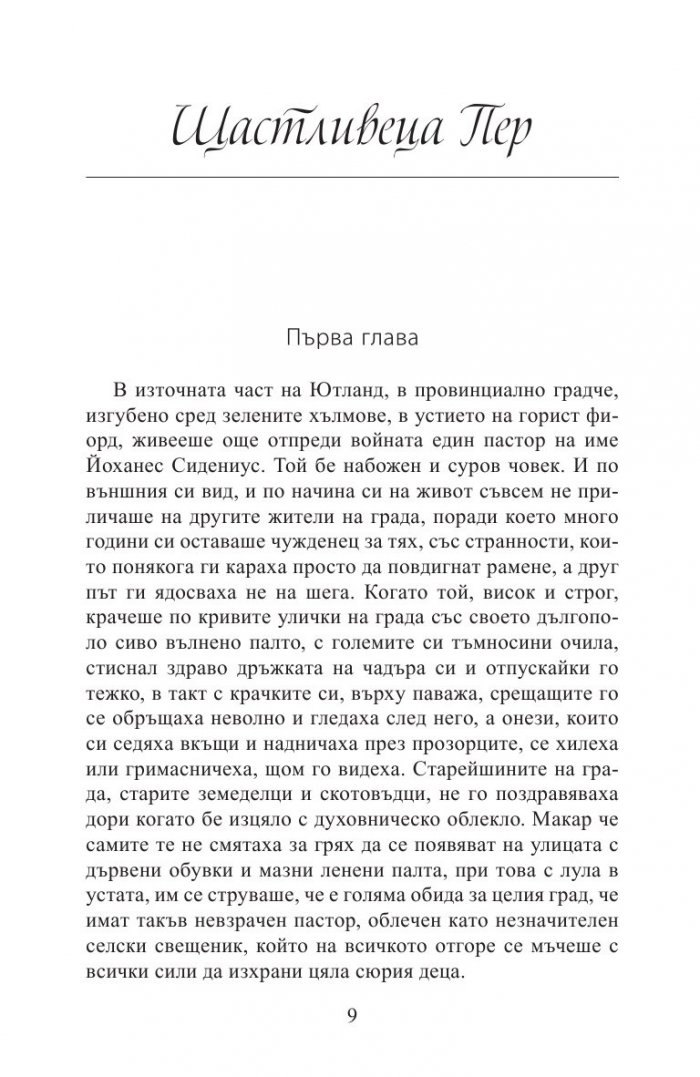 Щастливеца Пер

Първа глава

В източната част на Ютланд, в провинциално градче, изгубено сред зелените хълмове, в устието на горист фиорд, живееше още отпреди войната един пастор на име Йоханес Сидениус. Той бе набожен и суров човек. И по външния си вид, и по начина си на живот съвсем не приличаше на другите жители на града, поради което много години си оставаше чужденец за тях, със странности, които понякога ги караха просто да повдигнат рамене, а друг път ги ядосваха не на шега. Когато той, висок и строг, крачеше по кривите улички на града със своето дългополо сиво вълнено палто, с големите си тъмносини очила, стиснал здраво дръжката на чадъра си и отпускайки го тежко, в такт с крачките си, върху паважа, срещащите го се обръщаха неволно и гледаха след него, а онези, които си седяха вкъщи и надничаха през прозорците, се хилеха или гримасничеха, щом го видеха. Старейшините на града, старите земеделци и скотовъдци, не го поздравяваха дори когато бе изцяло с духовническо облекло. Макар че самите те не смятаха за грях да се появяват на улицата с дървени обувки и мазни ленени палта, при това с лула в устата, им се струваше, че е голяма обида за целия град, че имат такъв невзрачен пастор, облечен като незначителен селски свещеник, който на всичкото отгоре се мъчеше с всички сили да изхрани цяла сюрия деца.

9